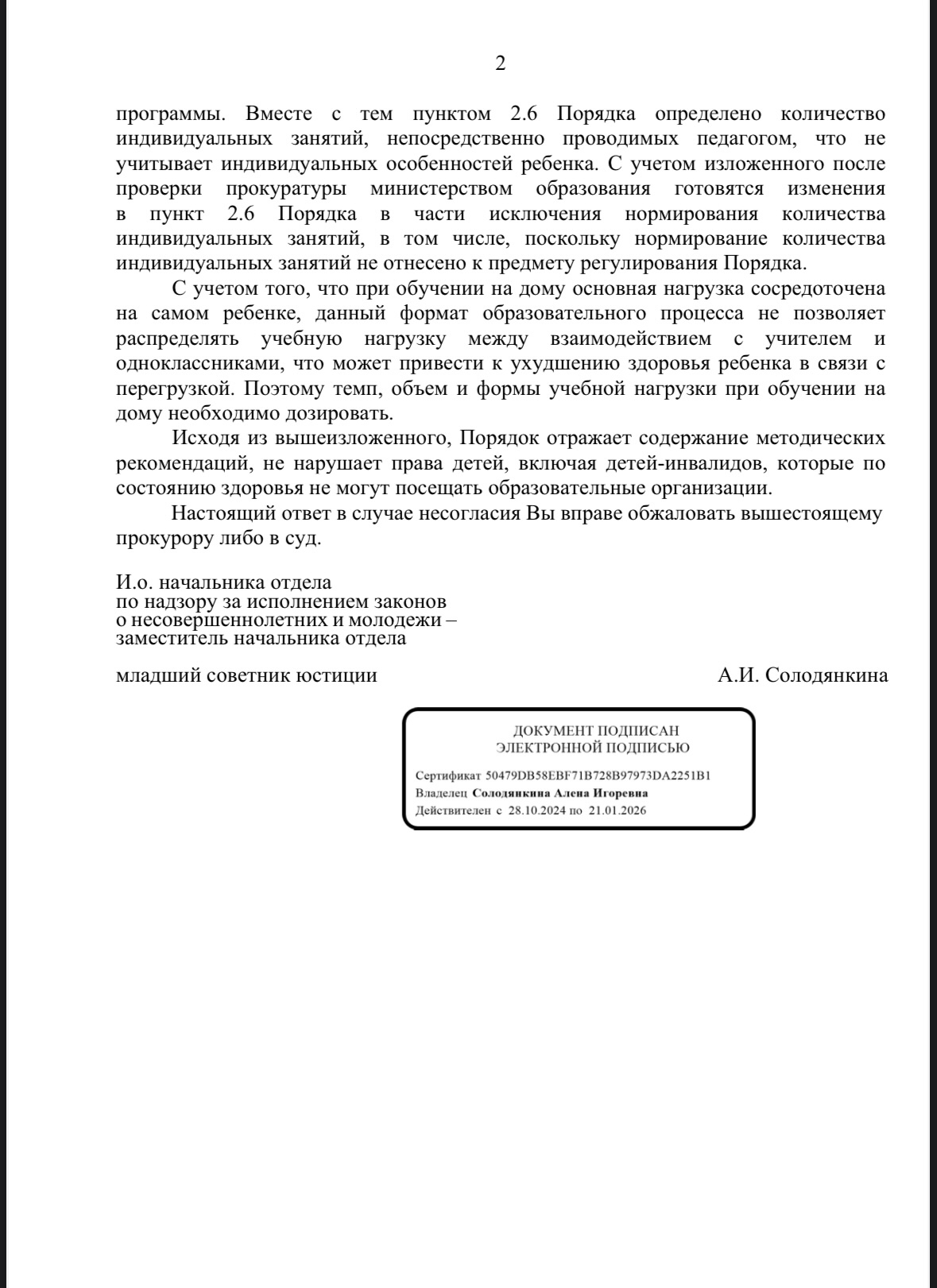 2

программы. Вместе с тем пунктом 2.6 Порядка определено количество индивидуальных занятий, непосредственно проводимых педагогом, что не учитывает индивидуальных особенностей ребенка. С учетом изложенного после проверки прокуратуры министерством образования готовятся изменения в пункт 2.6 Порядка в части исключения нормирования количества индивидуальных занятий, в том числе, поскольку нормирование количества индивидуальных занятий не отнесено к предмету регулирования Порядка.

С учетом того, что при обучении на дому основная нагрузка сосредоточена на самом ребенке, данный формат образовательного процесса не позволяет распределять учебную нагрузку между взаимодействием с учителем и одноклассниками, что может привести к ухудшению здоровья ребенка в связи с перегрузкой. Поэтому темп, объем и формы учебной нагрузки при обучении на дому необходимо дозировать.

Исходя из вышеизложенного, Порядок отражает содержание методических рекомендаций, не нарушает права детей, включая детей-инвалидов, которые по состоянию здоровья не могут посещать образовательные организации.

Настоящий ответ в случае несогласия Вы вправе обжаловать вышестоящему прокурору либо в суд.

И.о. начальника отдела
по надзору за исполнением законов
о несовершеннолетних и молодежи –
заместитель начальника отдела

младший советник юстиции А.И. Солодянкина

ДОКУМЕНТ ПОДПИСАН
ЭЛЕКТРОННОЙ ПОДПИСЬЮ

Сертификат 50479DB58EBF71B728B97973DA2251B1
Владелец Солодянкина Алена Игоревна
Действителен с 28.10.2024 по 21.01.2026